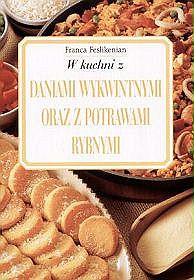 Franca Feslikenian

W kuchni z

DANIAMI WYKWINTNYMI ORAZ Z POTRAWAMI RYBNYMI